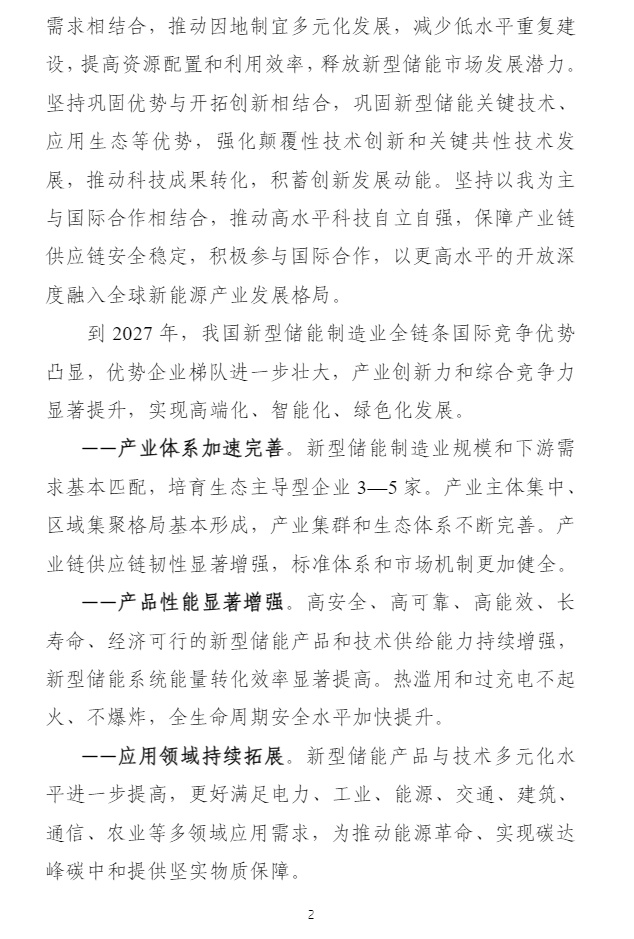 需求相结合，推动因地制宜多元化发展，减少低水平重复建设，提高资源配置和利用效率，释放新型储能市场发展潜力。坚持巩固优势与开拓创新相结合，巩固新型储能关键技术、应用生态等优势，强化颠覆性技术创新和关键共性技术发展，推动科技成果转化，积蓄创新发展动能。坚持以我为主与国际合作相结合，推动高水平科技自立自强，保障产业链供应链安全稳定，积极参与国际合作，以更高水平的开放深度融入全球新能源产业发展格局。

到 2027 年，我国新型储能制造业全链条国际竞争优势凸显，优势企业梯队进一步壮大，产业创新力和综合竞争力显著提升，实现高端化、智能化、绿色化发展。

——产业体系加速完善。新型储能制造业规模和下游需求基本匹配，培育生态主导型企业 3—5 家。产业主体集中、区域集聚格局基本形成，产业集群和生态体系不断完善。产业链供应链韧性显著增强，标准体系和市场机制更加健全。

——产品性能显著增强。高安全、高可靠、高能效、长寿命、经济可行的新型储能产品和技术供给能力持续增强，新型储能系统能量转化效率显著提高。热滥用和过充电不起火、不爆炸，全生命周期安全水平加快提升。

——应用领域持续拓展。新型储能产品与技术多元化水平进一步提高，更好满足电力、工业、能源、交通、建筑、通信、农业等多领域应用需求，为推动能源革命、实现碳达峰碳中和提供坚实物质保障。

2